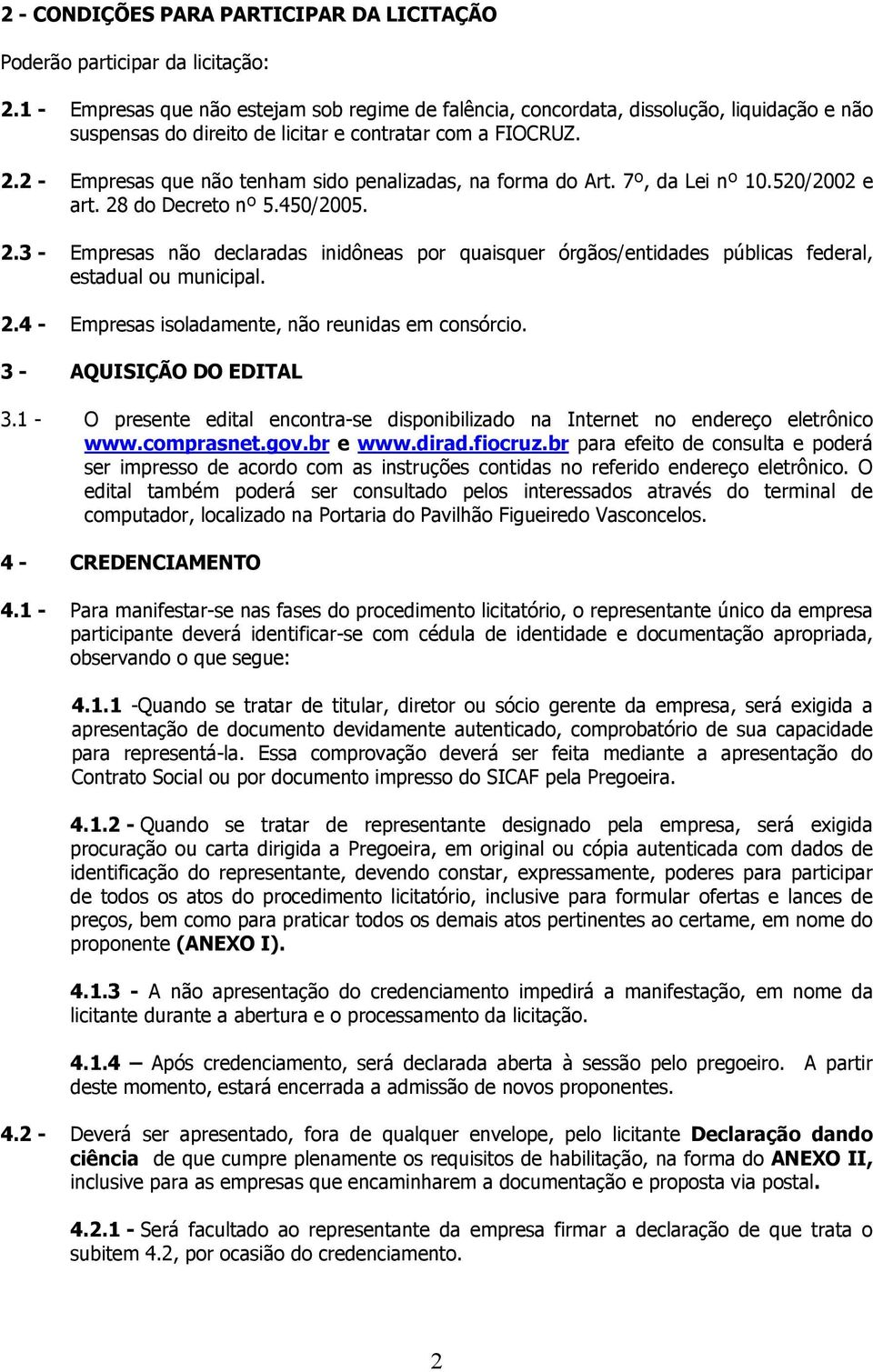 2 - CONDIÇÕES PARA PARTICIPAR DA LICITAÇÃO

Poderão participar da licitação:

2.1 - Empresas que não estejam sob regime de falência, concordata, dissolução, liquidação e não suspensas do direito de licitar e contratar com a FIOCRUZ.

2.2 - Empresas que não tenham sido penalizadas, na forma do Art. 7º, da Lei nº 10.520/2002 e art. 28 do Decreto nº 5.450/2005.

2.3 - Empresas não declaradas inidôneas por quaisquer órgãos/entidades públicas federal, estadual ou municipal.

2.4 - Empresas isoladamente, não reunidas em consórcio.

3 - AQUISIÇÃO DO EDITAL

3.1 - O presente edital encontra-se disponibilizado na Internet no endereço eletrônico www.comprasnet.gov.br e www.dirad.fiocruz.br para efeito de consulta e poderá ser impresso de acordo com as instruções contidas no referido endereço eletrônico. O edital também poderá ser consultado pelos interessados através do terminal de computador, localizado na Portaria do Pavilhão Figueiredo Vasconcelos.

4 - CREDENCIAMENTO

4.1 - Para manifestar-se nas fases do procedimento licitatório, o representante único da empresa participante deverá identificar-se com cédula de identidade e documentação apropriada, observando o que segue:

4.1.1 -Quando se tratar de titular, diretor ou sócio gerente da empresa, será exigida a apresentação de documento devidamente autenticado, comprobatório de sua capacidade para representá-la. Essa comprovação deverá ser feita mediante a apresentação do Contrato Social ou por documento impresso do SICAF pela Pregoeira.

4.1.2 - Quando se tratar de representante designado pela empresa, será exigida procuração ou carta dirigida a Pregoeira, em original ou cópia autenticada com dados de identificação do representante, devendo constar, expressamente, poderes para participar de todos os atos do procedimento licitatório, inclusive para formular ofertas e lances de preços, bem como para praticar todos os demais atos pertinentes ao certame, em nome do proponente (ANEXO I).

4.1.3 - A não apresentação do credenciamento impedirá a manifestação, em nome da licitante durante a abertura e o processamento da licitação.

4.1.4 – Após credenciamento, será declarada aberta à sessão pelo pregoeiro. A partir deste momento, estará encerrada a admissão de novos proponentes.

4.2 - Deverá ser apresentado, fora de qualquer envelope, pelo licitante Declaração dando ciência de que cumpre plenamente os requisitos de habilitação, na forma do ANEXO II, inclusive para as empresas que encaminharem a documentação e proposta via postal.

4.2.1 - Será facultado ao representante da empresa firmar a declaração de que trata o subitem 4.2, por ocasião do credenciamento.

2